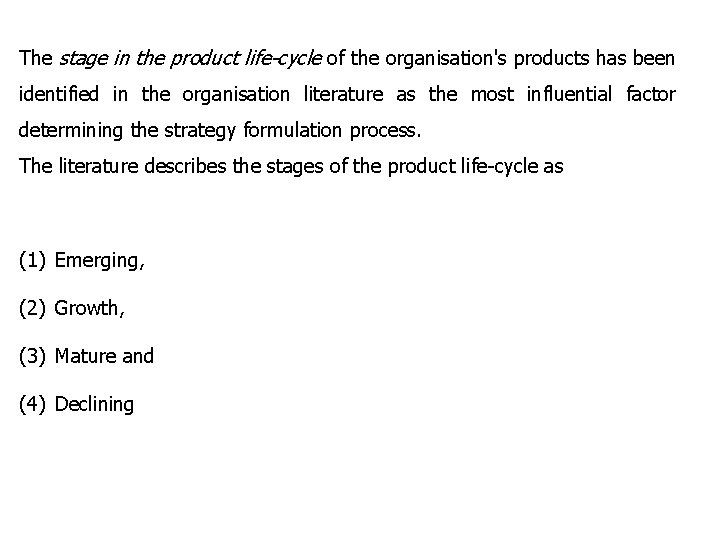 The stage in the product life-cycle of the organisation's products has been identified in the organisation literature as the most influential factor determining the strategy formulation process.

The literature describes the stages of the product life-cycle as

(1) Emerging,

(2) Growth,

(3) Mature and

(4) Declining